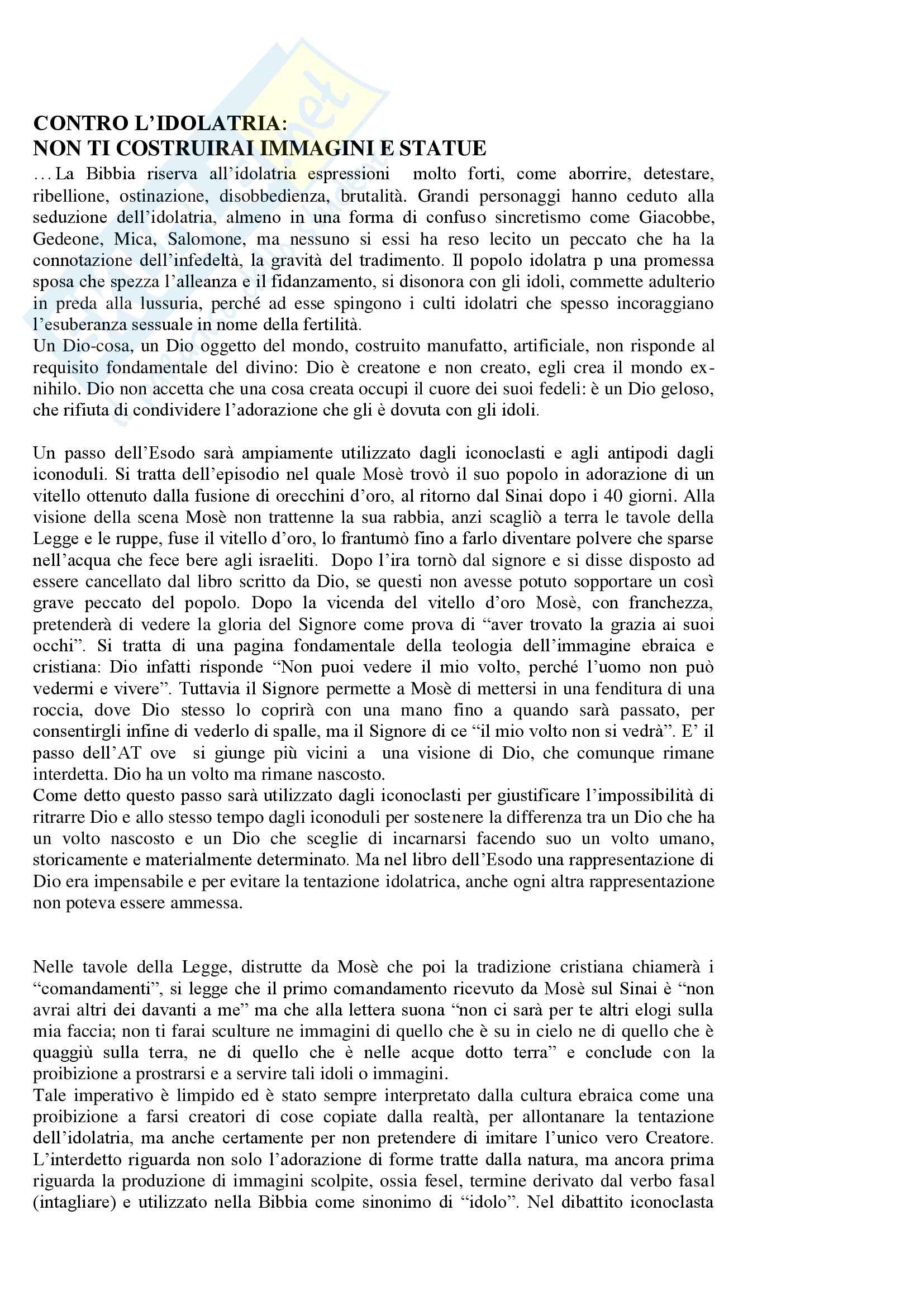 CONTRO L'IDOLATRIA:
NON TI COSTRUIRAI IMMAGINI E STATUE

...La Bibbia riserva all'idolatria espressioni molto forti, come aborrire, detestare, ribellione, ostinazione, disobbedienza, brutalità. Grandi personaggi hanno ceduto alla seduzione dell'idolatria, almeno in una forma di confuso sincretismo come Giacobbe, Gedeone, Mica, Salomone, ma nessuno si essi ha reso lecito un peccato che ha la connotazione dell'infedeltà, la gravità del tradimento. Il popolo idolatra p una promessa sposa che spezza l'alleanza e il fidanzamento, si disonora con gli idoli, commette adulterio in preda alla lussuria, perché ad esse spingono i culti idolatri che spesso incoraggiano l'esuberanza sessuale in nome della fertilità.
Un Dio-cosa, un Dio oggetto del mondo, costruito manufatto, artificiale, non risponde al requisito fondamentale del divino: Dio è creatone e non creato, egli crea il mondo ex-nihilo. Dio non accetta che una cosa creata occupi il cuore dei suoi fedeli: è un Dio geloso, che rifiuta di condividere l'adorazione che gli è dovuta con gli idoli.

Un passo dell'Esodo sarà ampiamente utilizzato dagli iconoclasti e agli antipodi dagli iconoduli. Si tratta dell'episodio nel quale Mosè trovò il suo popolo in adorazione di un vitello ottenuto dalla fusione di orecchini d'oro, al ritorno dal Sinai dopo i 40 giorni. Alla visione della scena Mosè non trattenne la sua rabbia, anzi scagliò a terra le tavole della Legge e le ruppe, fuse il vitello d'oro, lo frantumò fino a farlo diventare polvere che sparse nell'acqua che fece bere agli israeliti. Dopo l'ira tornò dal signore e si disse disposto ad essere cancellato dal libro scritto da Dio, se questi non avesse potuto sopportare un così grave peccato del popolo. Dopo la vicenda del vitello d'oro Mosè, con franchezza, pretenderà di vedere la gloria del Signore come prova di "aver trovato la grazia ai suoi occhi". Si tratta di una pagina fondamentale della teologia dell'immagine ebraica e cristiana: Dio infatti risponde "Non puoi vedere il mio volto, perché l'uomo non può vedermi e vivere". Tuttavia il Signore permette a Mosè di mettersi in una fenditura di una roccia, dove Dio stesso lo coprirà con una mano fino a quando sarà passato, per consentirgli infine di vederlo di spalle, ma il Signore di ce "il mio volto non si vedrà". E' il passo dell'AT ove si giunge più vicini a una visione di Dio, che comunque rimane interdetta. Dio ha un volto ma rimane nascosto.
Come detto questo passo sarà utilizzato dagli iconoclasti per giustificare l'impossibilità di ritrarre Dio e allo stesso tempo dagli iconoduli per sostenere la differenza tra un Dio che ha un volto nascosto e un Dio che sceglie di incarnarsi facendo suo un volto umano, storicamente e materialmente determinato. Ma nel libro dell'Esodo una rappresentazione di Dio era impensabile e per evitare la tentazione idolatrica, anche ogni altra rappresentazione non poteva essere ammessa.

Nelle tavole della Legge, distrutte da Mosè che poi la tradizione cristiana chiamerà i "comandamenti", si legge che il primo comandamento ricevuto da Mosè sul Sinai è "non avrai altri dei davanti a me" ma che alla lettera suona "non ci sarà per te altri elogi sulla mia faccia; non ti farai sculture ne immagini di quello che è su in cielo ne di quello che è quaggiù sulla terra, ne di quello che è nelle acque dotto terra" e conclude con la proibizione a prostrarsi e a servire tali idoli o immagini.
Tale imperativo è limpido ed è stato sempre interpretato dalla cultura ebraica come una proibizione a farsi creatori di cose copiate dalla realtà, per allontanare la tentazione dell'idolatria, ma anche certamente per non pretendere di imitare l'unico vero Creatore. L'interdetto riguarda non solo l'adorazione di forme tratte dalla natura, ma ancora prima riguarda la produzione di immagini scolpite, ossia fesel, termine derivato dal verbo fasal (intagliare) e utilizzato nella Bibbia come sinonimo di "idolo". Nel dibattito iconoclasta